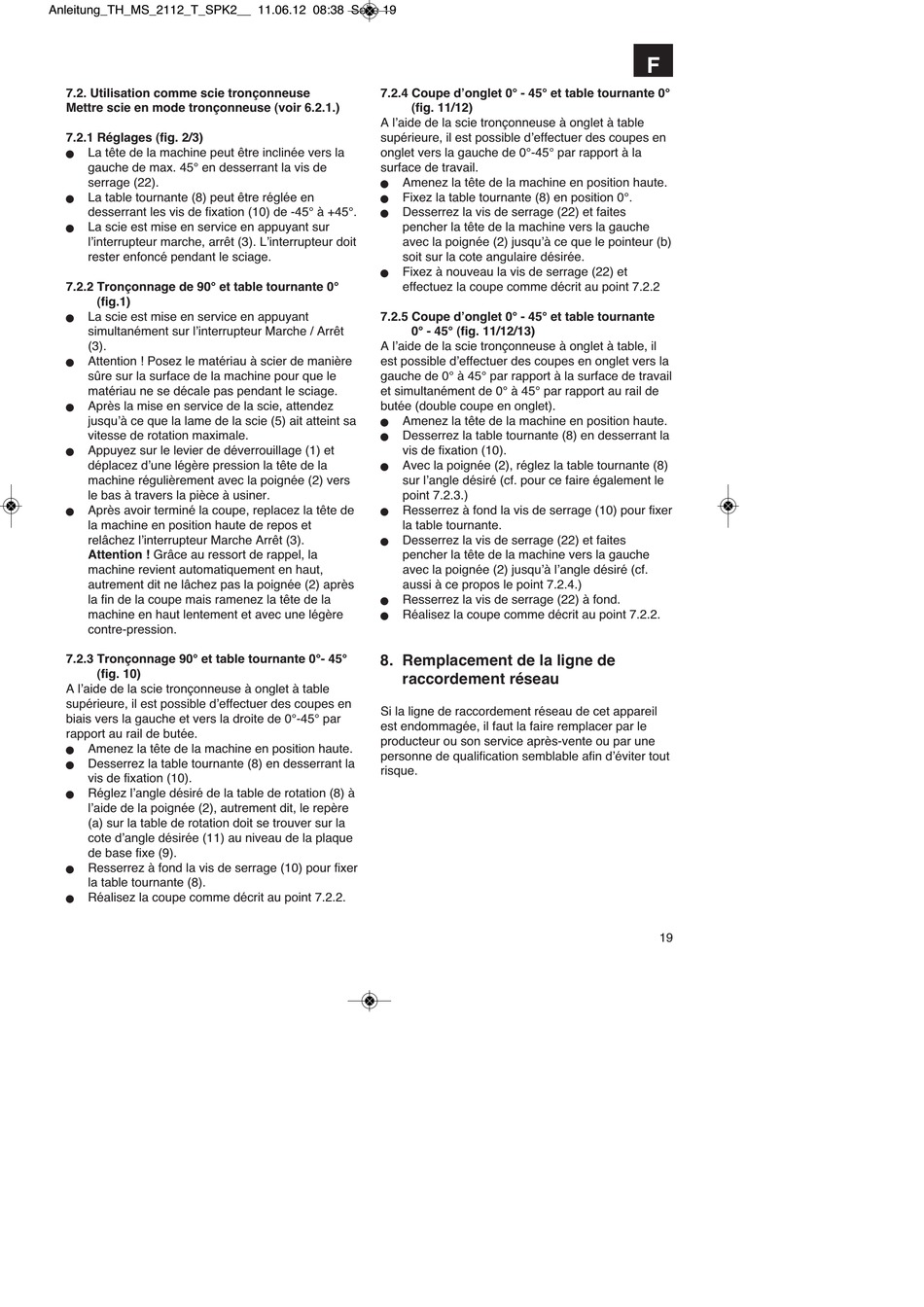 Anleitung_TH_MS_2112_T_SPK2__ 11.06.12 08:38 Seite 19

F

7.2. Utilisation comme scie tronçonneuse
Mettre scie en mode tronçonneuse (voir 6.2.1.)

7.2.1 Réglages (fig. 2/3)
● La tête de la machine peut être inclinée vers la gauche de max. 45° en desserrant la vis de serrage (22).
● La table tournante (8) peut être réglée en desserrant les vis de fixation (10) de -45° à +45°.
● La scie est mise en service en appuyant sur l'interrupteur marche, arrêt (3). L'interrupteur doit rester enfoncé pendant le sciage.

7.2.2 Tronçonnage de 90° et table tournante 0° (fig.1)
● La scie est mise en service en appuyant simultanément sur l'interrupteur Marche / Arrêt (3).
● Attention ! Posez le matériau à scier de manière sûre sur la surface de la machine pour que le matériau ne se décale pas pendant le sciage.
● Après la mise en service de la scie, attendez jusqu'à ce que la lame de la scie (5) ait atteint sa vitesse de rotation maximale.
● Appuyez sur le levier de déverrouillage (1) et déplacez d'une légère pression la tête de la machine régulièrement avec la poignée (2) vers le bas à travers la pièce à usiner.
● Après avoir terminé la coupe, replacez la tête de la machine en position haute de repos et relâchez l'interrupteur Marche Arrêt (3). Attention ! Grâce au ressort de rappel, la machine revient automatiquement en haut, autrement dit ne lâchez pas la poignée (2) après la fin de la coupe mais ramenez la tête de la machine en haut lentement et avec une légère contre-pression.

7.2.3 Tronçonnage 90° et table tournante 0°- 45° (fig. 10)
A l'aide de la scie tronçonneuse à onglet à table supérieure, il est possible d'effectuer des coupes en biais vers la gauche et vers la droite de 0°-45° par rapport au rail de butée.
● Amenez la tête de la machine en position haute.
● Desserrez la table tournante (8) en desserrant la vis de fixation (10).
● Réglez l'angle désiré de la table de rotation (8) à l'aide de la poignée (2), autrement dit, le repère (a) sur la table de rotation doit se trouver sur la cote d'angle désirée (11) au niveau de la plaque de base fixe (9).
● Resserrez à fond la vis de serrage (10) pour fixer la table tournante (8).
● Réalisez la coupe comme décrit au point 7.2.2.

7.2.4 Coupe d'onglet 0° - 45° et table tournante 0° (fig. 11/12)
A l'aide de la scie tronçonneuse à onglet à table supérieure, il est possible d'effectuer des coupes en onglet vers la gauche de 0°-45° par rapport à la surface de travail.
● Amenez la tête de la machine en position haute.
● Fixez la table tournante (8) en position 0°.
● Desserrez la vis de serrage (22) et faites pencher la tête de la machine vers la gauche avec la poignée (2) jusqu'à ce que le pointeur (b) soit sur la cote angulaire désirée.
● Fixez à nouveau la vis de serrage (22) et effectuez la coupe comme décrit au point 7.2.2

7.2.5 Coupe d'onglet 0° - 45° et table tournante 0° - 45° (fig. 11/12/13)
A l'aide de la scie tronçonneuse à onglet à table, il est possible d'effectuer des coupes en onglet vers la gauche de 0° à 45° par rapport à la surface de travail et simultanément de 0° à 45° par rapport au rail de butée (double coupe en onglet).
● Amenez la tête de la machine en position haute.
● Desserrez la table tournante (8) en desserrant la vis de fixation (10).
● Avec la poignée (2), réglez la table tournante (8) sur l'angle désiré (cf. pour ce faire également le point 7.2.3.)
● Resserrez à fond la vis de serrage (10) pour fixer la table tournante.
● Desserrez la vis de serrage (22) et faites pencher la tête de la machine vers la gauche avec la poignée (2) jusqu'à l'angle désiré (cf. aussi à ce propos le point 7.2.4.)
● Resserrez la vis de serrage (22) à fond.
● Réalisez la coupe comme décrit au point 7.2.2.

8. Remplacement de la ligne de raccordement réseau

Si la ligne de raccordement réseau de cet appareil est endommagée, il faut la faire remplacer par le producteur ou son service après-vente ou par une personne de qualification semblable afin d'éviter tout risque.

19